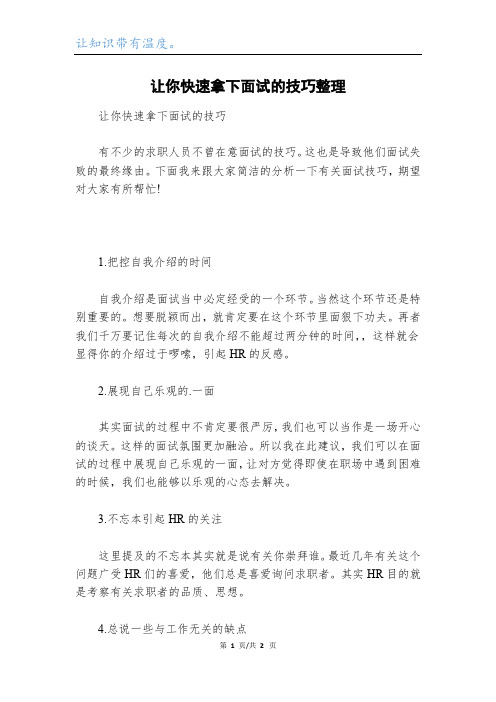 让知识带有温度。

让你快速拿下面试的技巧整理

让你快速拿下面试的技巧

有不少的求职人员不曾在意面试的技巧。这也是导致他们面试失败的最终缘由。下面我来跟大家简洁的分析一下有关面试技巧，期望对大家有所帮忙!

1.把控自我介绍的时间

自我介绍是面试当中必定经受的一个环节。当然这个环节还是特别重要的。想要脱颖而出，就肯定要在这个环节里面狠下功夫。再者我们千万要记住每次的自我介绍不能超过两分钟的时间，，这样就会显得你的介绍过于啰嗦，引起HR的反感。

2.展现自己乐观的.一面

其实面试的过程中不肯定要很严厉，我们也可以当作是一场开心的谈天。这样的面试氛围更加融洽。所以我在此建议，我们可以在面试的过程中展现自己乐观的一面，让对方觉得即使在职场中遇到困难的时候，我们也能够以乐观的心态去解决。

3.不忘本引起HR的关注

这里提及的不忘本其实就是说有关你崇拜谁。最近几年有关这个问题广受HR们的喜爱，他们总是喜爱询问求职者。其实HR目的就是考察有关求职者的品质、思想。

4.总说一些与工作无关的缺点

第 1 页/共 2 页